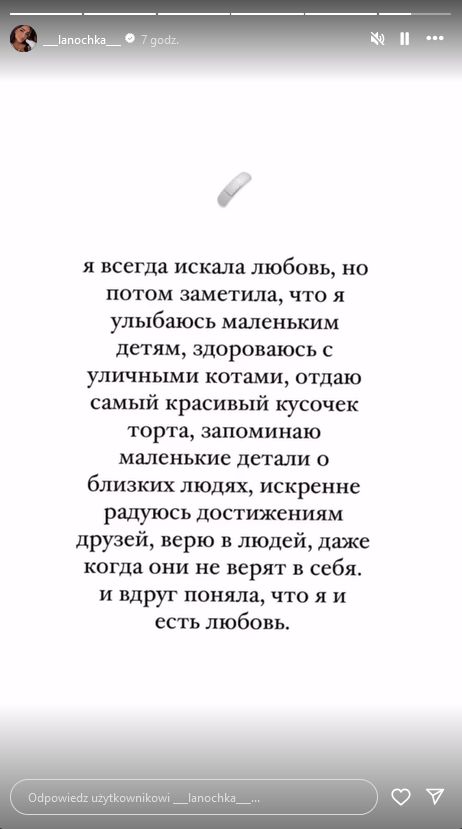 __lanochka__ 7 godz.

я всегда искала любовь, но потом заметила, что я улыбаюсь маленьким детям, здороваюсь с уличными котами, отдаю самый красивый кусочек торта, запоминаю маленькие детали о близких людях, искренне радуюсь достижениям друзей, верю в людей, даже когда они не верят в себя. и вдруг поняла, что я и есть любовь.

Odpowiedz użytkownikowi __lanochka__...